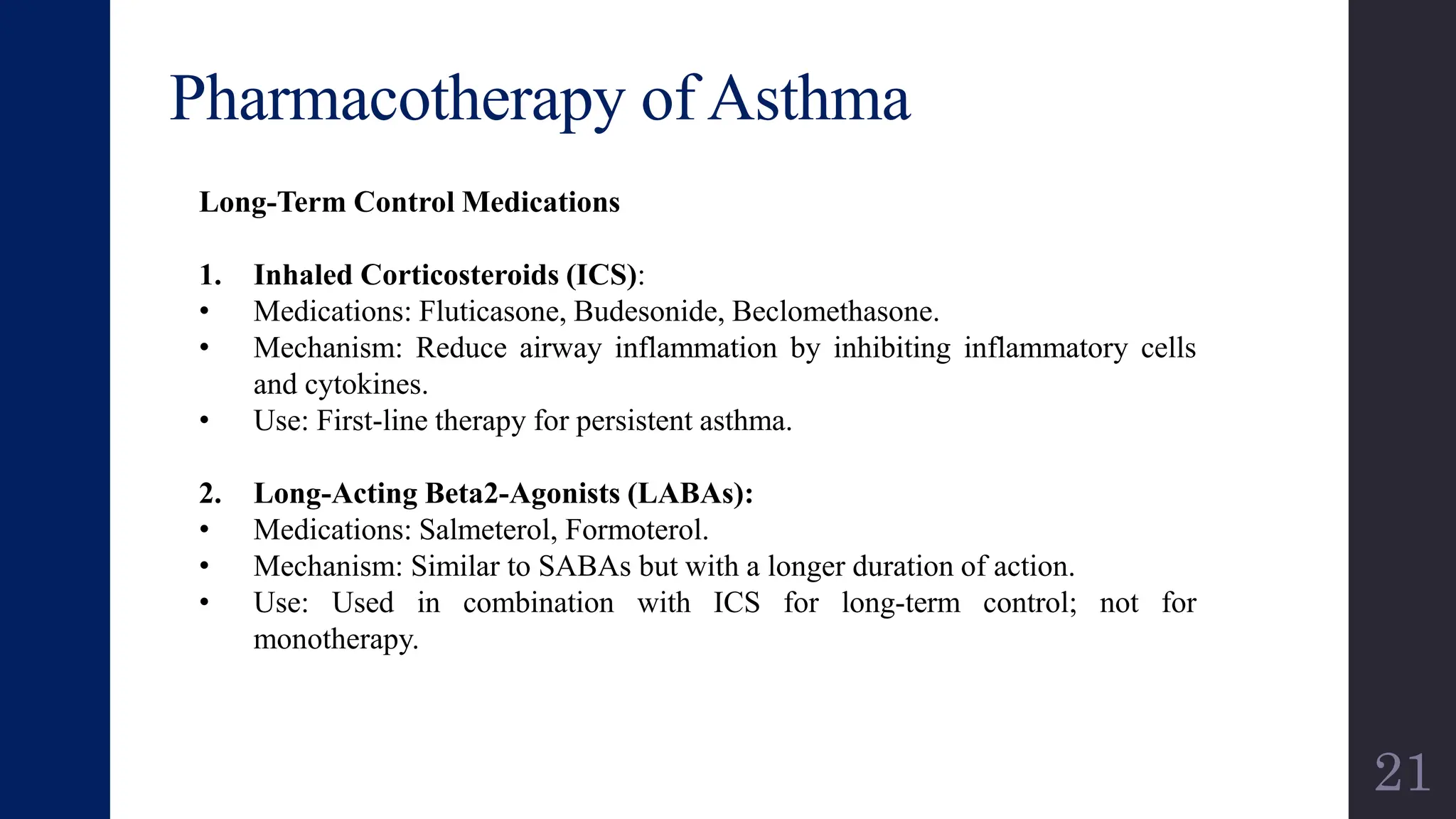 Pharmacotherapy of Asthma

Long-Term Control Medications

1. Inhaled Corticosteroids (ICS):
• Medications: Fluticasone, Budesonide, Beclomethasone.
• Mechanism: Reduce airway inflammation by inhibiting inflammatory cells and cytokines.
• Use: First-line therapy for persistent asthma.

2. Long-Acting Beta2-Agonists (LABAs):
• Medications: Salmeterol, Formoterol.
• Mechanism: Similar to SABAs but with a longer duration of action.
• Use: Used in combination with ICS for long-term control; not for monotherapy.

21